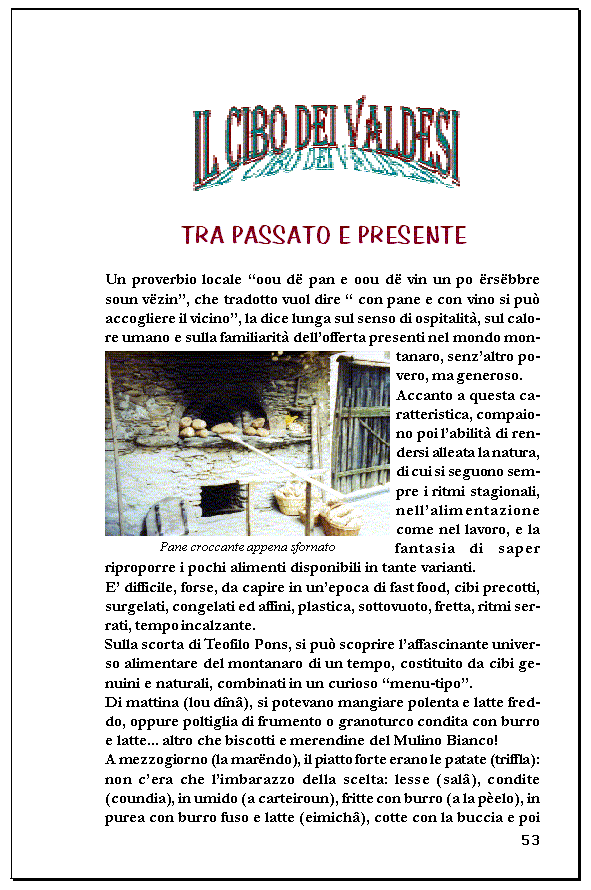 IL CIBO DEI VALDESI

TRA PASSATO E PRESENTE

Un proverbio locale “oou dë pan e oou dë vin un po ërsëbbre soun vëzin”, che tradotto vuol dire “ con pane e con vino si può accogliere il vicino”, la dice lunga sul senso di ospitalità, sul calore umano e sulla familiarità dell’offerta presenti nel mondo montanaro, senz’altro povero, ma generoso.

Accanto a questa caratteristica, compaiono poi l’abilità di rendersi alleata la natura, di cui si seguono sempre i ritmi stagionali, nell’alimentazione come nel lavoro, e la fantasia di saper riproporre i pochi alimenti disponibili in tante varianti.

Pane croccante appena sfornato

E’ difficile, forse, da capire in un’epoca di fast food, cibi precotti, surgelati, congelati ed affini, plastica, sottovuoto, fretta, ritmi serrati, tempo incalzante.

Sulla scorta di Teofilo Pons, si può scoprire l’affascinante universo alimentare del montanaro di un tempo, costituito da cibi genuini e naturali, combinati in un curioso “menu-tipo”.

Di mattina (lou dînâ), si potevano mangiare polenta e latte freddo, oppure poltiglia di frumento o granoturco condita con burro e latte... altro che biscotti e merendine del Mulino Bianco!

A mezzogiorno (la marëndo), il piatto forte erano le patate (triffla): non c’era che l’imbarazzo della scelta: lesse (salâ), condite (coundia), in umido (a carteiroun), fritte con burro (a la pèelo), in purea con burro fuso e latte (eimichâ), cotte con la buccia e poi

53